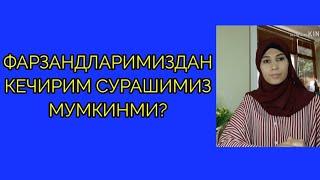 ФАРЗАНДЛАРИМИЗДАН КЕЧИРИМ СУРАШИМИЗ МУМКИНМИ?

KIN